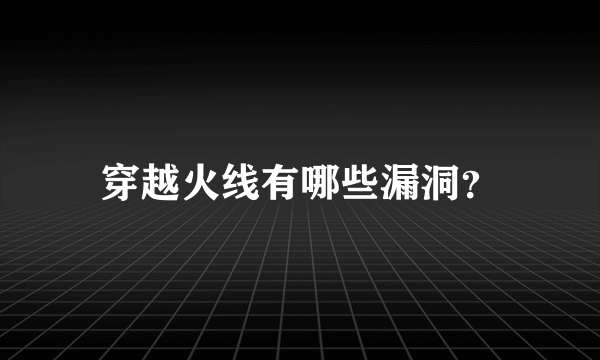 穿越火线有哪些漏洞?